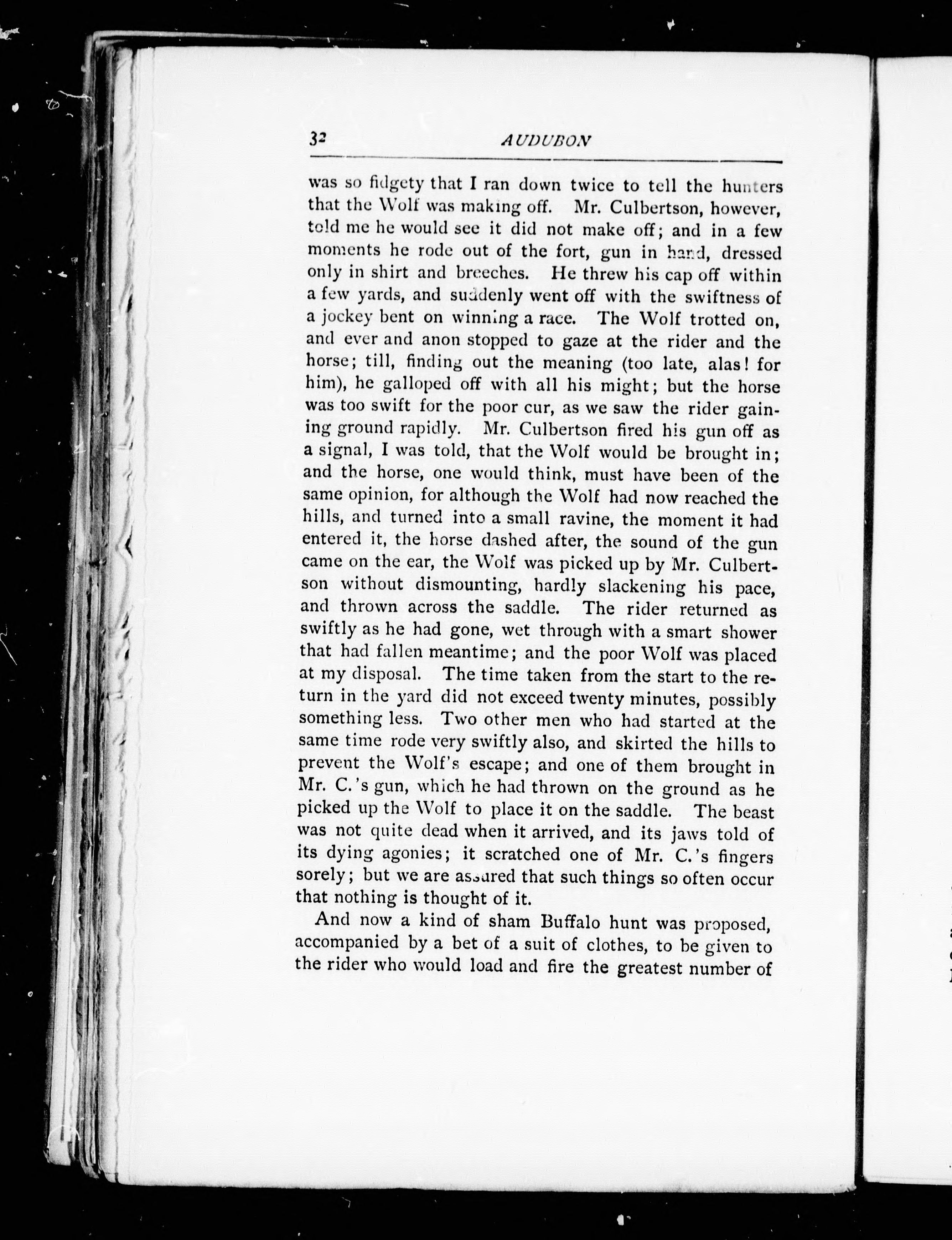 32 AUDUBON

was so fidgety that I ran down twice to tell the hunters that the Wolf was making off. Mr. Culbertson, however, told me he would see it did not make off; and in a few moments he rode out of the fort, gun in hand, dressed only in shirt and breeches. He threw his cap off within a few yards, and suddenly went off with the swiftness of a jockey bent on winning a race. The Wolf trotted on, and ever and anon stopped to gaze at the rider and the horse; till, finding out the meaning (too late, alas! for him), he galloped off with all his might; but the horse was too swift for the poor cur, as we saw the rider gaining ground rapidly. Mr. Culbertson fired his gun off as a signal, I was told, that the Wolf would be brought in; and the horse, one would think, must have been of the same opinion, for although the Wolf had now reached the hills, and turned into a small ravine, the moment it had entered it, the horse dashed after, the sound of the gun came on the ear, the Wolf was picked up by Mr. Culbertson without dismounting, hardly slackening his pace, and thrown across the saddle. The rider returned as swiftly as he had gone, wet through with a smart shower that had fallen meantime; and the poor Wolf was placed at my disposal. The time taken from the start to the return in the yard did not exceed twenty minutes, possibly something less. Two other men who had started at the same time rode very swiftly also, and skirted the hills to prevent the Wolf's escape; and one of them brought in Mr. C.'s gun, which he had thrown on the ground as he picked up the Wolf to place it on the saddle. The beast was not quite dead when it arrived, and its jaws told of its dying agonies; it scratched one of Mr. C.'s fingers sorely; but we are assured that such things so often occur that nothing is thought of it.

And now a kind of sham Buffalo hunt was proposed, accompanied by a bet of a suit of clothes, to be given to the rider who would load and fire the greatest number of